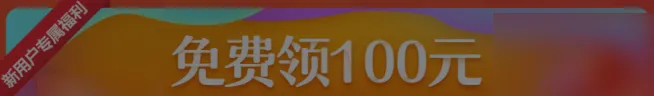 新用户专属福利

免费领100元